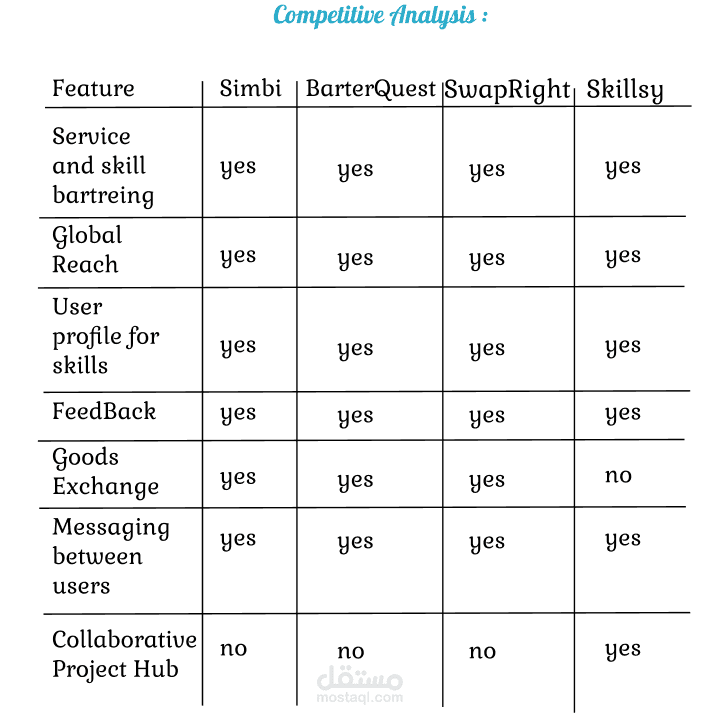 Competitive Analysis :

| Feature | Simbi | BarterQuest | SwapRight | Skillsy |
|---|---|---|---|---|
| Service and skill bartreing | yes | yes | yes | yes |
| Global Reach | yes | yes | yes | yes |
| User profile for skills | yes | yes | yes | yes |
| FeedBack | yes | yes | yes | yes |
| Goods Exchange | yes | yes | yes | no |
| Messaging between users | yes | yes | yes | yes |
| Collaborative Project Hub | no | no | no | yes |

مستقل
mostaql.com